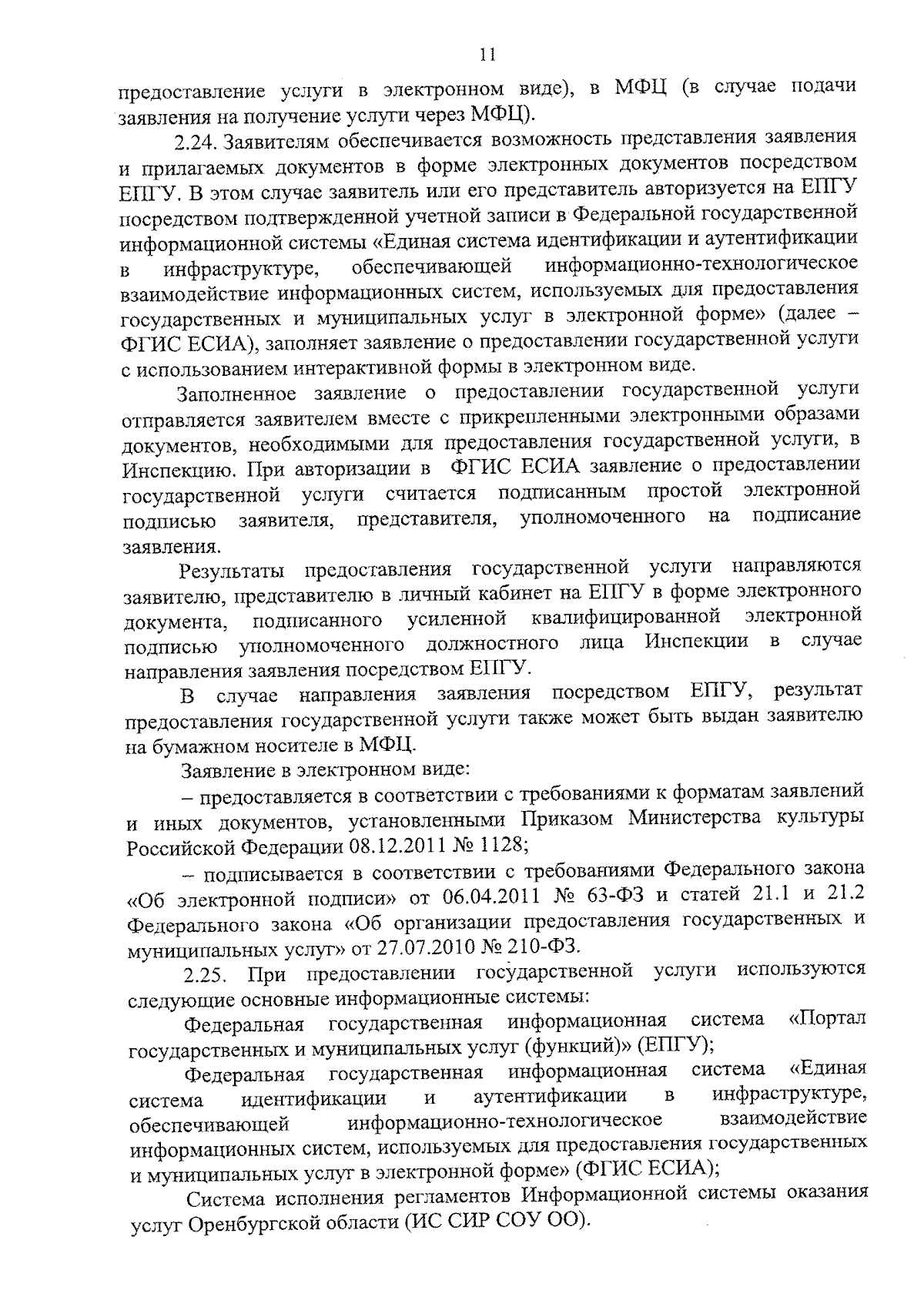 11

предоставление услуги в электронном виде), в МФЦ (в случае подачи заявления на получение услуги через МФЦ).

2.24. Заявителям обеспечивается возможность представления заявления и прилагаемых документов в форме электронных документов посредством ЕПГУ. В этом случае заявитель или его представитель авторизуется на ЕПГУ посредством подтвержденной учетной записи в Федеральной государственной информационной системы «Единая система идентификации и аутентификации в инфраструктуре, обеспечивающей информационно-технологическое взаимодействие информационных систем, используемых для предоставления государственных и муниципальных услуг в электронной форме» (далее – ФГИС ЕСИА), заполняет заявление о предоставлении государственной услуги с использованием интерактивной формы в электронном виде.

Заполненное заявление о предоставлении государственной услуги отправляется заявителем вместе с прикрепленными электронными образами документов, необходимыми для предоставления государственной услуги, в Инспекцию. При авторизации в ФГИС ЕСИА заявление о предоставлении государственной услуги считается подписанным простой электронной подписью заявителя, представителя, уполномоченного на подписание заявления.

Результаты предоставления государственной услуги направляются заявителю, представителю в личный кабинет на ЕПГУ в форме электронного документа, подписанного усиленной квалифицированной электронной подписью уполномоченного должностного лица Инспекции в случае направления заявления посредством ЕПГУ.

В случае направления заявления посредством ЕПГУ, результат предоставления государственной услуги также может быть выдан заявителю на бумажном носителе в МФЦ.

Заявление в электронном виде:

– предоставляется в соответствии с требованиями к форматам заявлений и иных документов, установленными Приказом Министерства культуры Российской Федерации 08.12.2011 № 1128;

– подписывается в соответствии с требованиями Федерального закона «Об электронной подписи» от 06.04.2011 № 63-ФЗ и статей 21.1 и 21.2 Федерального закона «Об организации предоставления государственных и муниципальных услуг» от 27.07.2010 № 210-ФЗ.

2.25. При предоставлении государственной услуги используются следующие основные информационные системы:

Федеральная государственная информационная система «Портал государственных и муниципальных услуг (функций)» (ЕПГУ);

Федеральная государственная информационная система «Единая система идентификации и аутентификации в инфраструктуре, обеспечивающей информационно-технологическое взаимодействие информационных систем, используемых для предоставления государственных и муниципальных услуг в электронной форме» (ФГИС ЕСИА);

Система исполнения регламентов Информационной системы оказания услуг Оренбургской области (ИС СИР СОУ ОО).